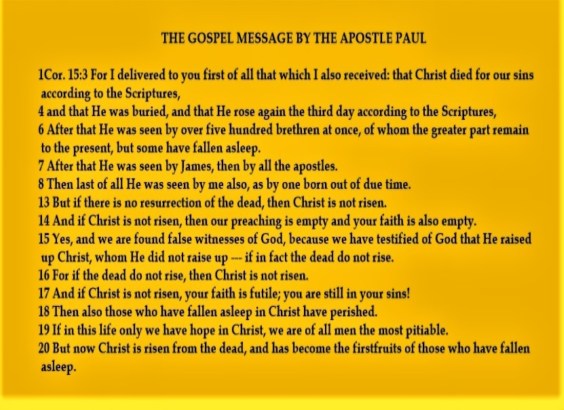 THE GOSPEL MESSAGE BY THE APOSTLE PAUL

1Cor. 15:3 For I delivered to you first of all that which I also received: that Christ died for our sins according to the Scriptures,
4 and that He was buried, and that He rose again the third day according to the Scriptures,
6 After that He was seen by over five hundred brethren at once, of whom the greater part remain to the present, but some have fallen asleep.
7 After that He was seen by James, then by all the apostles.
8 Then last of all He was seen by me also, as by one born out of due time.
13 But if there is no resurrection of the dead, then Christ is not risen.
14 And if Christ is not risen, then our preaching is empty and your faith is also empty.
15 Yes, and we are found false witnesses of God, because we have testified of God that He raised up Christ, whom He did not raise up --- if in fact the dead do not rise.
16 For if the dead do not rise, then Christ is not risen.
17 And if Christ is not risen, your faith is futile; you are still in your sins!
18 Then also those who have fallen asleep in Christ have perished.
19 If in this life only we have hope in Christ, we are of all men the most pitiable.
20 But now Christ is risen from the dead, and has become the firstfruits of those who have fallen asleep.